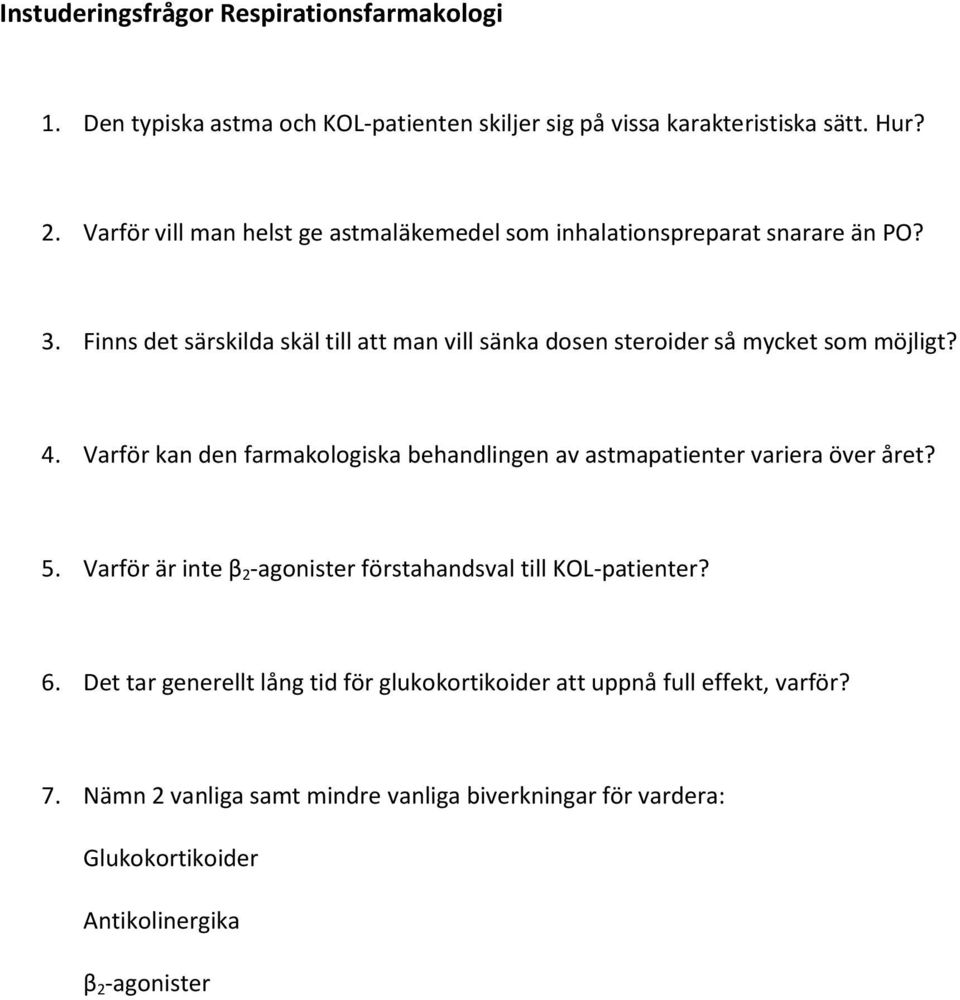 Instuderingsfrågor Respirationsfarmakologi

1. Den typiska astma och KOL-patienten skiljer sig på vissa karakteristiska sätt. Hur?

2. Varför vill man helst ge astmaläkemedel som inhalationspreparat snarare än PO?

3. Finns det särskilda skäl till att man vill sänka dosen steroider så mycket som möjligt?

4. Varför kan den farmakologiska behandlingen av astmapatienter variera över året?

5. Varför är inte $\beta_2$-agonister förstahandsval till KOL-patienter?

6. Det tar generellt lång tid för glukokortikoider att uppnå full effekt, varför?

7. Nämn 2 vanliga samt mindre vanliga biverkningar för vardera:

Glukokortikoider

Antikolinergika

$\beta_2$-agonister